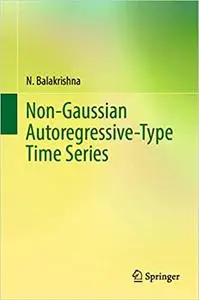 N. Balakrishna

Non-Gaussian Autoregressive-Type Time Series

Springer